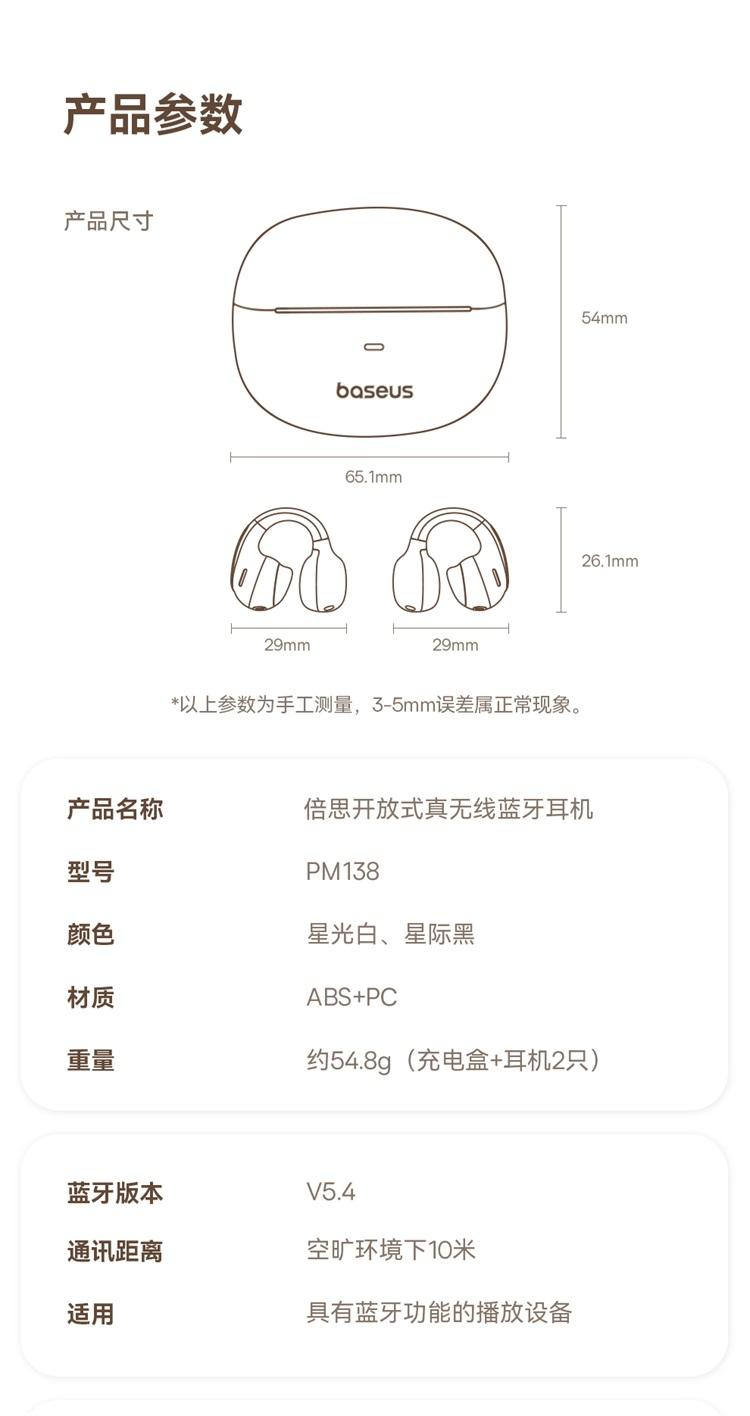 产品参数

产品尺寸

baseus

54mm

65.1mm

26.1mm

29mm

29mm

*以上参数为手工测量，3-5mm误差属正常现象。

| 产品名称 | 倍思开放式真无线蓝牙耳机 |
|---|---|
| 型号 | PM138 |
| 颜色 | 星光白、星际黑 |
| 材质 | ABS+PC |
| 重量 | 约54.8g（充电盒+耳机2只） |

| 蓝牙版本 | V5.4 |
|---|---|
| 通讯距离 | 空旷环境下10米 |
| 适用 | 具有蓝牙功能的播放设备 |